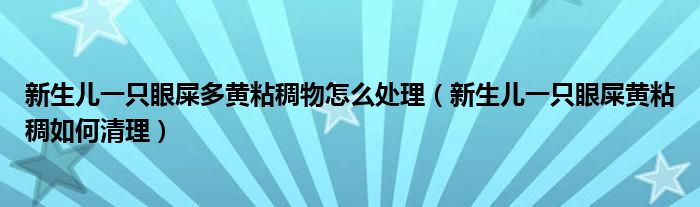 新生儿一只眼屎多黄粘稠物怎么处理（新生儿一只眼屎黄粘稠如何清理）